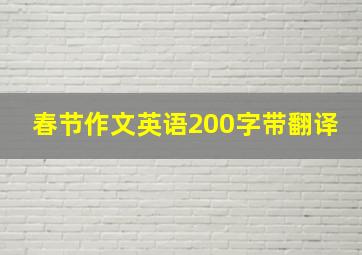 春节作文英语200字带翻译